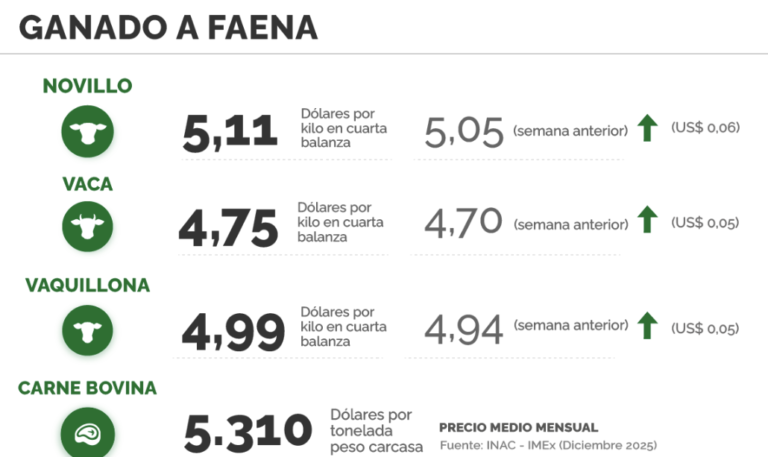 GANADO A FAENA

NOVILLO

5,11 Dólares por kilo en cuarta balanza

5,05 (semana anterior) (US$ 0,06)

VACA

4,75 Dólares por kilo en cuarta balanza

4,70 (semana anterior) (US$ 0,05)

VAQUILLONA

4,99 Dólares por kilo en cuarta balanza

4,94 (semana anterior) (US$ 0,05)

CARNE BOVINA

5.310 Dólares por tonelada peso carcasa

PRECIO MEDIO MENSUAL
Fuente: INAC - IMEx (Diciembre 2025)